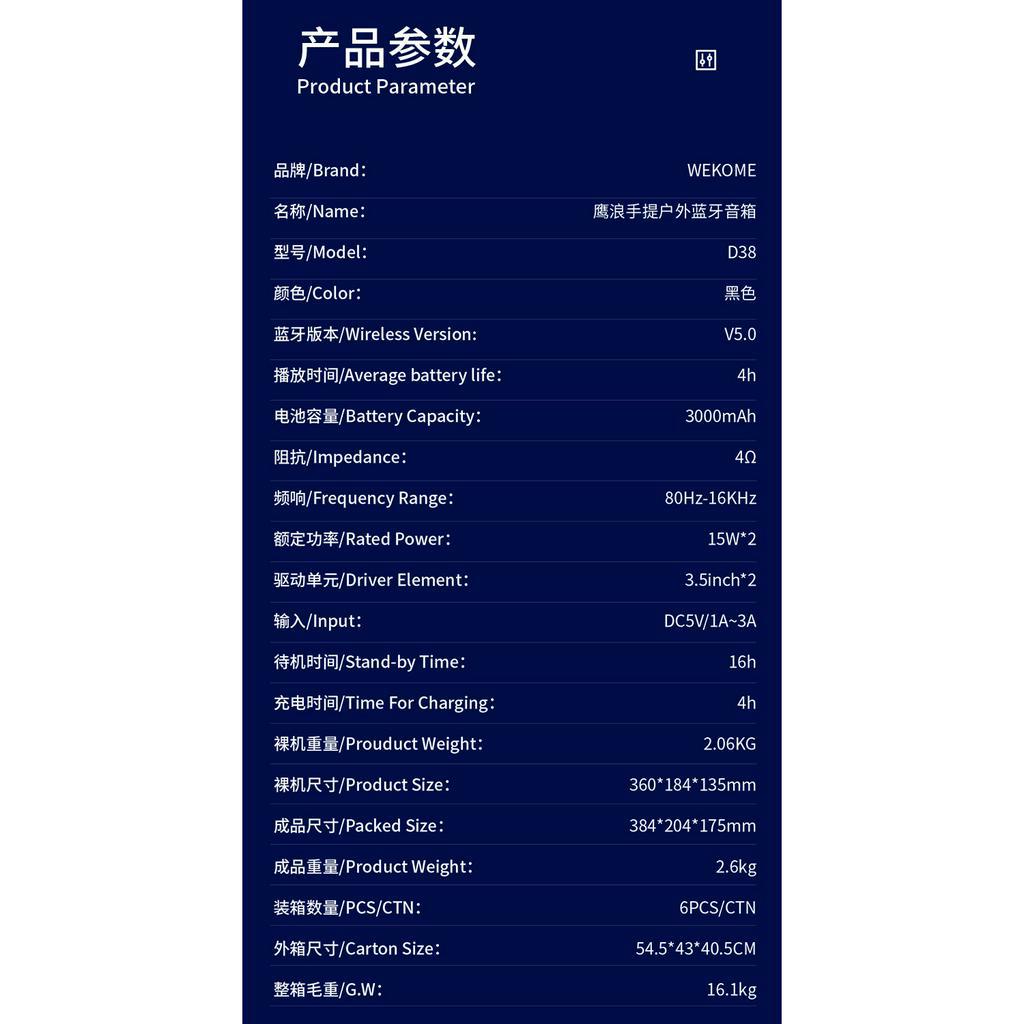 产品参数
Product Parameter

品牌/Brand： WEKOME
名称/Name： 鹰浪手提户外蓝牙音箱
型号/Model： D38
颜色/Color： 黑色
蓝牙版本/Wireless Version： V5.0
播放时间/Average battery life： 4h
电池容量/Battery Capacity： 3000mAh
阻抗/Impedance： 4Ω
频响/Frequency Range： 80Hz-16KHz
额定功率/Rated Power： 15W*2
驱动单元/Driver Element： 3.5inch*2
输入/Input： DC5V/1A~3A
待机时间/Stand-by Time： 16h
充电时间/Time For Charging： 4h
裸机重量/Prouduct Weight： 2.06KG
裸机尺寸/Product Size： 360*184*135mm
成品尺寸/Packed Size： 384*204*175mm
成品重量/Product Weight： 2.6kg
装箱数量/PCS/CTN： 6PCS/CTN
外箱尺寸/Carton Size： 54.5*43*40.5CM
整箱毛重/G.W： 16.1kg